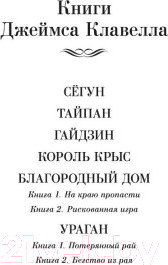 Книги
Джеймса Клавелла

СЁГУН

ТАЙПАН

ГАЙДЗИН

КОРОЛЬ КРЫС

БЛАГОРОДНЫЙ ДОМ

Книга 1. На краю пропасти

Книга 2. Рискованная игра

УРАГАН

Книга 1. Потерянный рай

Книга 2. Бегство из рая

21vek.by